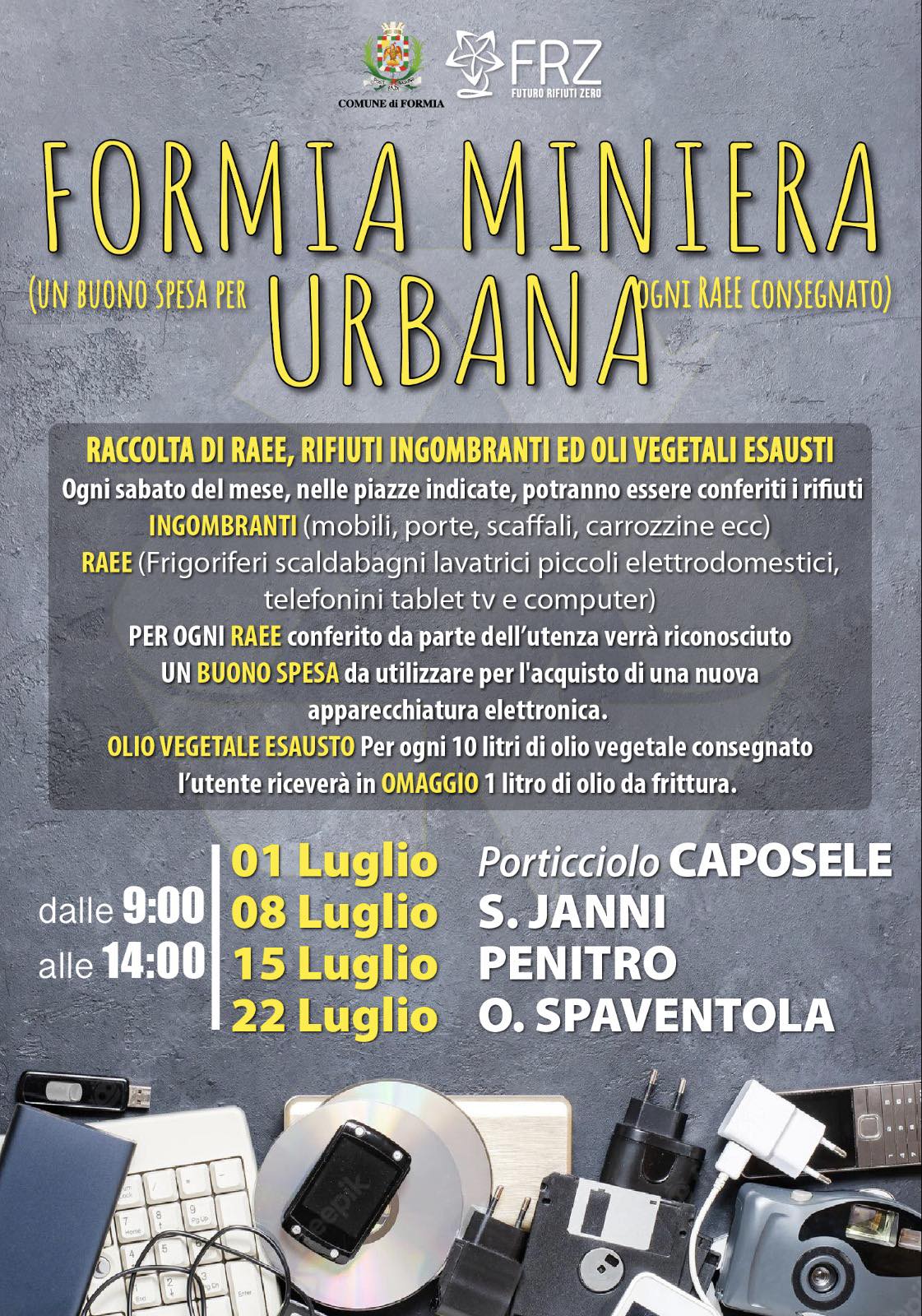 COMUNE di FORMIA

FRZ
FUTURO RIFIUTI ZERO

FORMIA MINIERA URBANA
(UN BUONO SPESA PER OGNI RAEE CONSEGNATO)

RACCOLTA DI RAEE, RIFIUTI INGOMBRANTI ED OLI VEGETALI ESAUSTI
Ogni sabato del mese, nelle piazze indicate, potranno essere conferiti i rifiuti INGOMBRANTI (mobili, porte, scaffali, carrozzine ecc)
RAEE (Frigoriferi scaldabagni lavatrici piccoli elettrodomestici, telefonini tablet tv e computer)
PER OGNI RAEE conferito da parte dell'utenza verrà riconosciuto UN BUONO SPESA da utilizzare per l'acquisto di una nuova apparecchiatura elettronica.
OLIO VEGETALE ESAUSTO Per ogni 10 litri di olio vegetale consegnato l'utente riceverà in OMAGGIO 1 litro di olio da frittura.

dalle 9:00
alle 14:00

01 Luglio Porticciolo CAPOSELE
08 Luglio S. JANNI
15 Luglio PENITRO
22 Luglio O. SPAVENTOLA